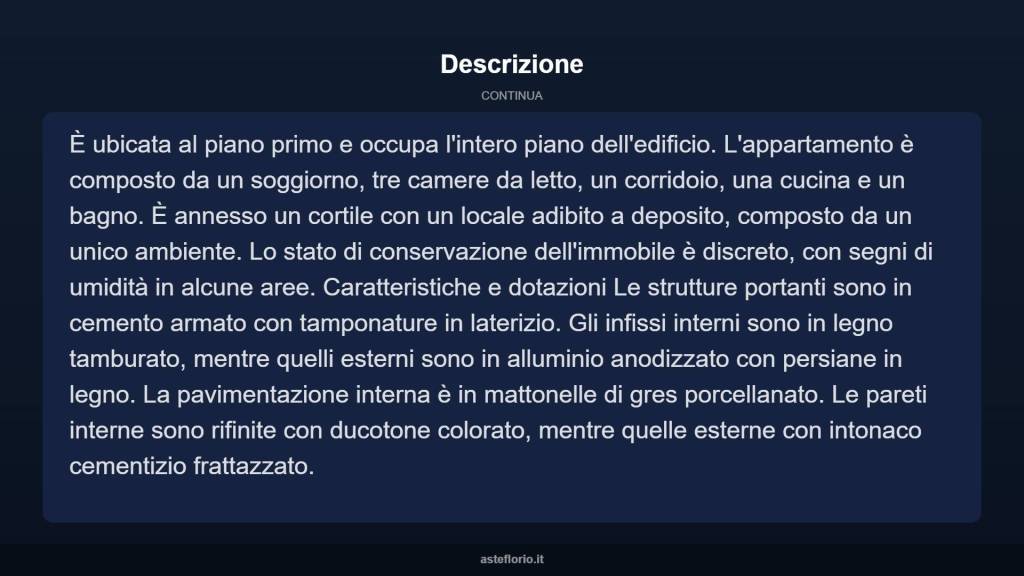 Descrizione

CONTINUA

È ubicata al piano primo e occupa l'intero piano dell'edificio. L'appartamento è composto da un soggiorno, tre camere da letto, un corridoio, una cucina e un bagno. È annesso un cortile con un locale adibito a deposito, composto da un unico ambiente. Lo stato di conservazione dell'immobile è discreto, con segni di umidità in alcune aree. Caratteristiche e dotazioni Le strutture portanti sono in cemento armato con tamponature in laterizio. Gli infissi interni sono in legno tamburato, mentre quelli esterni sono in alluminio anodizzato con persiane in legno. La pavimentazione interna è in mattonelle di gres porcellanato. Le pareti interne sono rifinite con ducotone colorato, mentre quelle esterne con intonaco cementizio frattazzato.

asteflorio.it